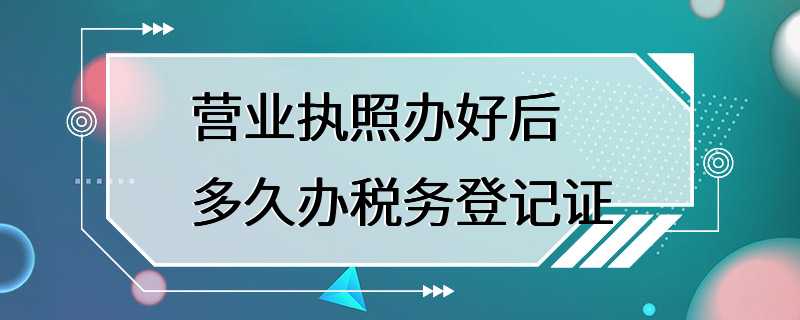 营业执照办好后
多久办税务登记证